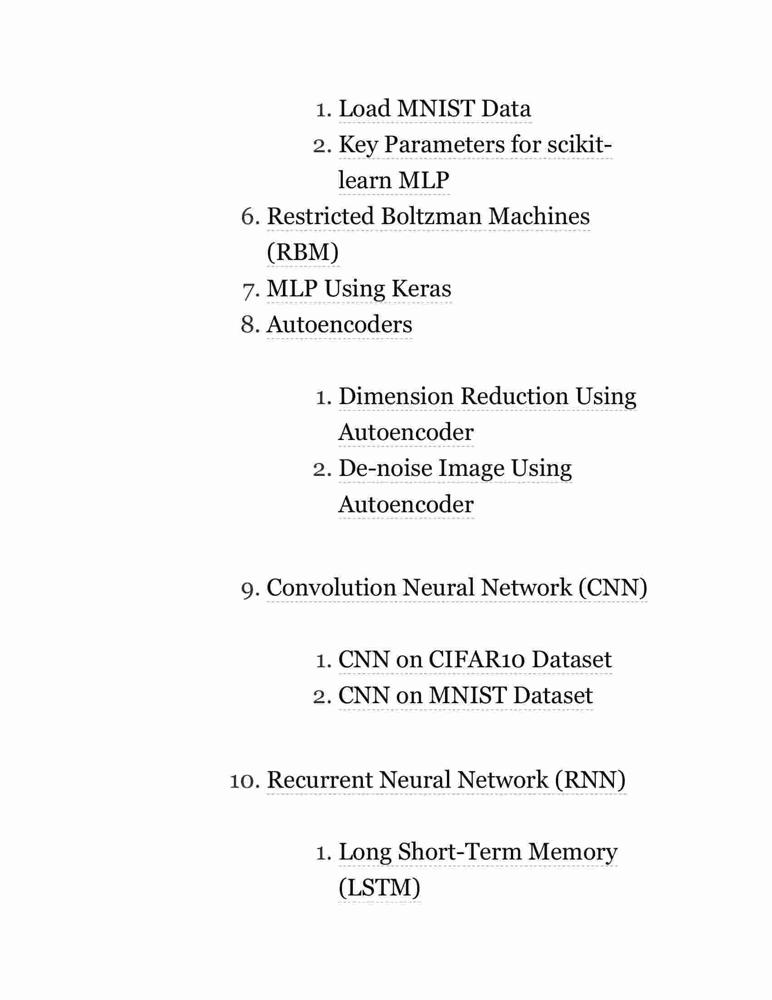 1. Load MNIST Data
2. Key Parameters for scikit-learn MLP

6. Restricted Boltzman Machines (RBM)
7. MLP Using Keras
8. Autoencoders

1. Dimension Reduction Using Autoencoder
2. De-noise Image Using Autoencoder

9. Convolution Neural Network (CNN)

1. CNN on CIFAR10 Dataset
2. CNN on MNIST Dataset

10. Recurrent Neural Network (RNN)

1. Long Short-Term Memory (LSTM)